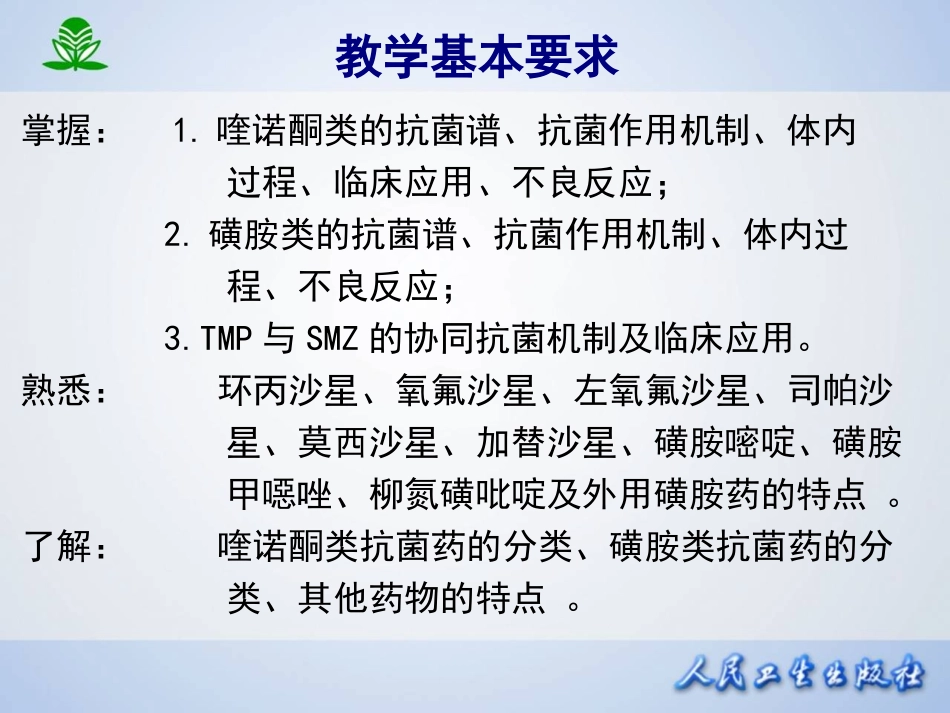 教学基本要求

掌握： 1. 喹诺酮类的抗菌谱、抗菌作用机制、体内过程、临床应用、不良反应；

2. 磺胺类的抗菌谱、抗菌作用机制、体内过程、不良反应；

3.TMP 与 SMZ 的协同抗菌机制及临床应用。

熟悉： 环丙沙星、氧氟沙星、左氧氟沙星、司帕沙星、莫西沙星、加替沙星、磺胺嘧啶、磺胺甲噁唑、柳氮磺吡啶及外用磺胺药的特点 。

了解： 喹诺酮类抗菌药的分类、磺胺类抗菌药的分类、其他药物的特点 。

人民卫生出版社